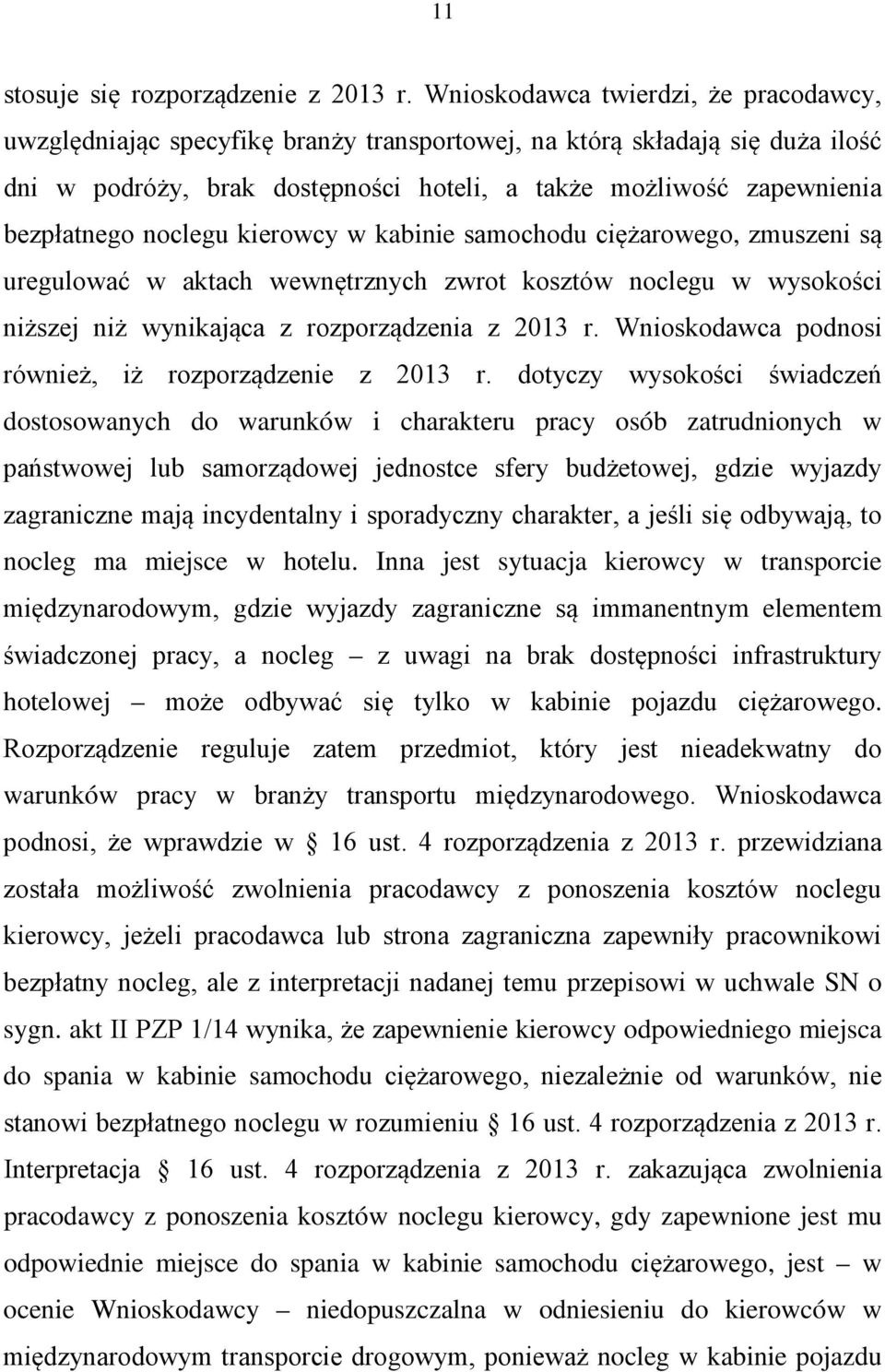 11

stosuje się rozporządzenie z 2013 r. Wnioskodawca twierdzi, że pracodawcy, uwzględniając specyfikę branży transportowej, na którą składają się duża ilość dni w podróży, brak dostępności hoteli, a także możliwość zapewnienia bezpłatnego noclegu kierowcy w kabinie samochodu ciężarowego, zmuszeni są uregulować w aktach wewnętrznych zwrot kosztów noclegu w wysokości niższej niż wynikająca z rozporządzenia z 2013 r. Wnioskodawca podnosi również, iż rozporządzenie z 2013 r. dotyczy wysokości świadczeń dostosowanych do warunków i charakteru pracy osób zatrudnionych w państwowej lub samorządowej jednostce sfery budżetowej, gdzie wyjazdy zagraniczne mają incydentalny i sporadyczny charakter, a jeśli się odbywają, to nocleg ma miejsce w hotelu. Inna jest sytuacja kierowcy w transporcie międzynarodowym, gdzie wyjazdy zagraniczne są immanentnym elementem świadczonej pracy, a nocleg – z uwagi na brak dostępności infrastruktury hotelowej – może odbywać się tylko w kabinie pojazdu ciężarowego. Rozporządzenie reguluje zatem przedmiot, który jest nieadekwatny do warunków pracy w branży transportu międzynarodowego. Wnioskodawca podnosi, że wprawdzie w § 16 ust. 4 rozporządzenia z 2013 r. przewidziana została możliwość zwolnienia pracodawcy z ponoszenia kosztów noclegu kierowcy, jeżeli pracodawca lub strona zagraniczna zapewniły pracownikowi bezpłatny nocleg, ale z interpretacji nadanej temu przepisowi w uchwale SN o sygn. akt II PZP 1/14 wynika, że zapewnienie kierowcy odpowiedniego miejsca do spania w kabinie samochodu ciężarowego, niezależnie od warunków, nie stanowi bezpłatnego noclegu w rozumieniu § 16 ust. 4 rozporządzenia z 2013 r. Interpretacja § 16 ust. 4 rozporządzenia z 2013 r. zakazująca zwolnienia pracodawcy z ponoszenia kosztów noclegu kierowcy, gdy zapewnione jest mu odpowiednie miejsce do spania w kabinie samochodu ciężarowego, jest – w ocenie Wnioskodawcy – niedopuszczalna w odniesieniu do kierowców w międzynarodowym transporcie drogowym, ponieważ nocleg w kabinie pojazdu